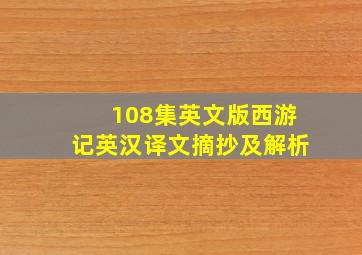 108集英文版西游记英汉译文摘抄及解析